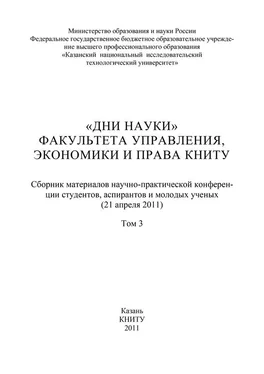 Министерство образования и науки России
Федеральное государственное бюджетное образовательное учреждение высшего профессионального образования
«Казанский национальный исследовательский технологический университет»

«ДНИ НАУКИ»
ФАКУЛЬТЕТА УПРАВЛЕНИЯ, ЭКОНОМИКИ И ПРАВА КНИТУ

Сборник материалов научно-практической конференции студентов, аспирантов и молодых ученых
(21 апреля 2011)

Том 3

Казань
КНИТУ
2011